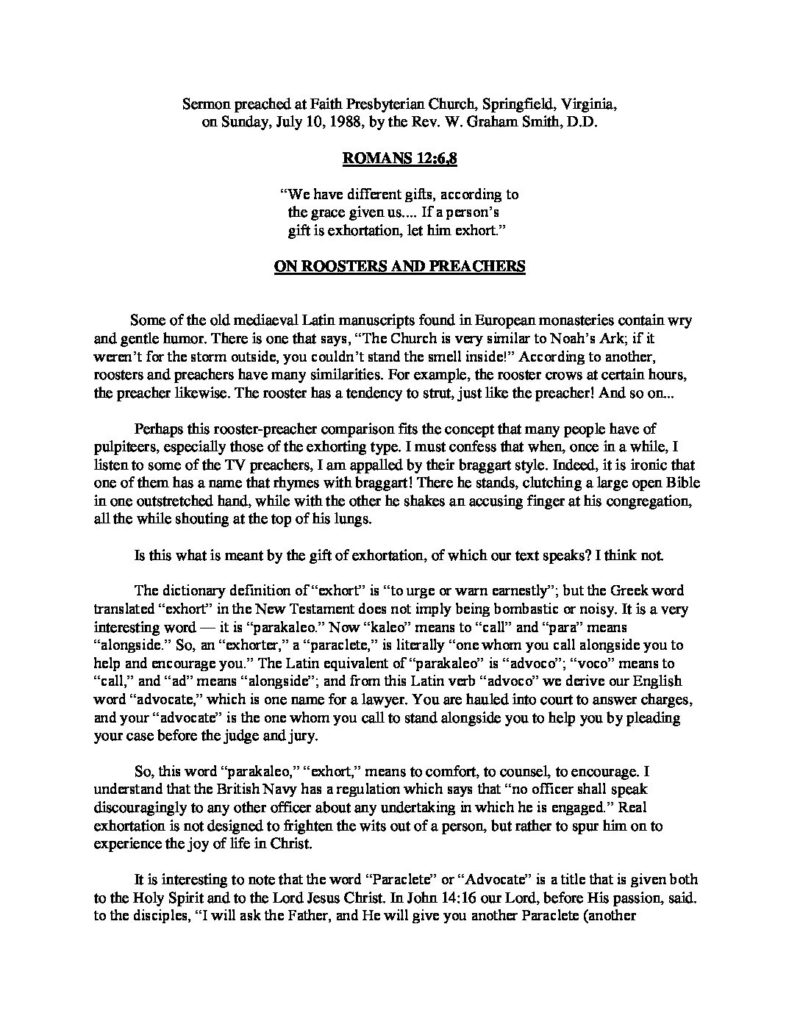 Sermon preached at Faith Presbyterian Church, Springfield, Virginia, on Sunday, July 10, 1988, by the Rev. W. Graham Smith, D.D.

ROMANS 12:6,8

"We have different gifts, according to the grace given us.... If a person's gift is exhortation, let him exhort."

ON ROOSTERS AND PREACHERS

Some of the old mediaeval Latin manuscripts found in European monasteries contain wry and gentle humor. There is one that says, "The Church is very similar to Noah's Ark; if it weren't for the storm outside, you couldn't stand the smell inside!" According to another, roosters and preachers have many similarities. For example, the rooster crows at certain hours, the preacher likewise. The rooster has a tendency to strut, just like the preacher! And so on...

Perhaps this rooster-preacher comparison fits the concept that many people have of pulpiteers, especially those of the exhorting type. I must confess that when, once in a while, I listen to some of the TV preachers, I am appalled by their braggart style. Indeed, it is ironic that one of them has a name that rhymes with braggart! There he stands, clutching a large open Bible in one outstretched hand, while with the other he shakes an accusing finger at his congregation, all the while shouting at the top of his lungs.

Is this what is meant by the gift of exhortation, of which our text speaks? I think not.

The dictionary definition of "exhort" is "to urge or warn earnestly"; but the Greek word translated "exhort" in the New Testament does not imply being bombastic or noisy. It is a very interesting word — it is "parakaleo." Now "kaleo" means to "call" and "para" means "alongside." So, an "exhorter," a "paraclete," is literally "one whom you call alongside you to help and encourage you." The Latin equivalent of "parakaleo" is "advoco"; "voco" means to "call," and "ad" means "alongside"; and from this Latin verb "advoco" we derive our English word "advocate," which is one name for a lawyer. You are hauled into court to answer charges, and your "advocate" is the one whom you call to stand alongside you to help you by pleading your case before the judge and jury.

So, this word "parakaleo," "exhort," means to comfort, to counsel, to encourage. I understand that the British Navy has a regulation which says that "no officer shall speak discouragingly to any other officer about any undertaking in which he is engaged." Real exhortation is not designed to frighten the wits out of a person, but rather to spur him on to experience the joy of life in Christ.

It is interesting to note that the word "Paraclete" or "Advocate" is a title that is given both to the Holy Spirit and to the Lord Jesus Christ. In John 14:16 our Lord, before His passion, said. to the disciples, "I will ask the Father, and He will give you another Paraclete (another